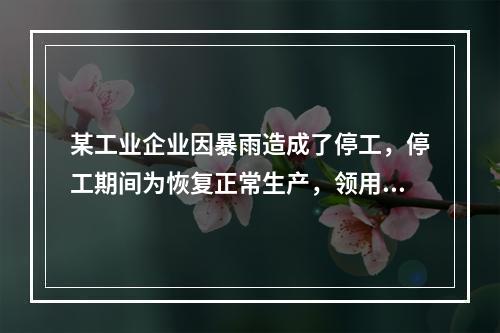 某工业企业因暴雨造成了停工，停工期间为恢复正常生产，领用...